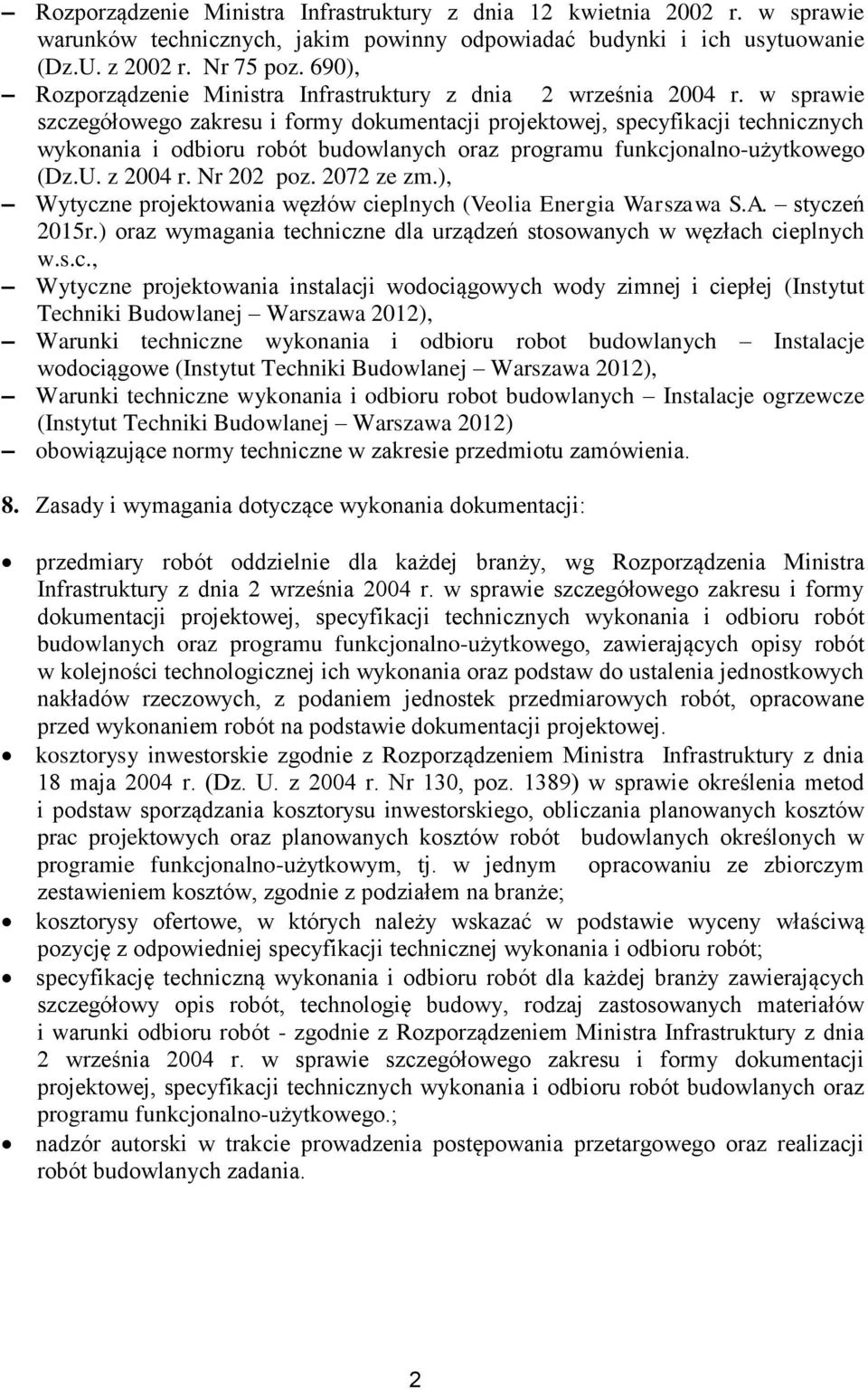 – Rozporządzenie Ministra Infrastruktury z dnia 12 kwietnia 2002 r. w sprawie warunków technicznych, jakim powinny odpowiadać budynki i ich usytuowanie (Dz.U. z 2002 r. Nr 75 poz. 690),

– Rozporządzenie Ministra Infrastruktury z dnia 2 września 2004 r. w sprawie szczegółowego zakresu i formy dokumentacji projektowej, specyfikacji technicznych wykonania i odbioru robót budowlanych oraz programu funkcjonalno-użytkowego (Dz.U. z 2004 r. Nr 202 poz. 2072 ze zm.),

– Wytyczne projektowania węzłów cieplnych (Veolia Energia Warszawa S.A. – styczeń 2015r.) oraz wymagania techniczne dla urządzeń stosowanych w węzłach cieplnych w.s.c.,

– Wytyczne projektowania instalacji wodociągowych wody zimnej i ciepłej (Instytut Techniki Budowlanej – Warszawa 2012),

– Warunki techniczne wykonania i odbioru robot budowlanych – Instalacje wodociągowe (Instytut Techniki Budowlanej – Warszawa 2012),

– Warunki techniczne wykonania i odbioru robot budowlanych – Instalacje ogrzewcze (Instytut Techniki Budowlanej – Warszawa 2012)

– obowiązujące normy techniczne w zakresie przedmiotu zamówienia.

8. Zasady i wymagania dotyczące wykonania dokumentacji:

• przedmiary robót oddzielnie dla każdej branży, wg Rozporządzenia Ministra Infrastruktury z dnia 2 września 2004 r. w sprawie szczegółowego zakresu i formy dokumentacji projektowej, specyfikacji technicznych wykonania i odbioru robót budowlanych oraz programu funkcjonalno-użytkowego, zawierających opisy robót w kolejności technologicznej ich wykonania oraz podstaw do ustalenia jednostkowych nakładów rzeczowych, z podaniem jednostek przedmiarowych robót, opracowane przed wykonaniem robót na podstawie dokumentacji projektowej.

• kosztorysy inwestorskie zgodnie z Rozporządzeniem Ministra Infrastruktury z dnia 18 maja 2004 r. (Dz. U. z 2004 r. Nr 130, poz. 1389) w sprawie określenia metod i podstaw sporządzania kosztorysu inwestorskiego, obliczania planowanych kosztów prac projektowych oraz planowanych kosztów robót budowlanych określonych w programie funkcjonalno-użytkowym, tj. w jednym opracowaniu ze zbiorczym zestawieniem kosztów, zgodnie z podziałem na branże;

• kosztorysy ofertowe, w których należy wskazać w podstawie wyceny właściwą pozycję z odpowiedniej specyfikacji technicznej wykonania i odbioru robót;

• specyfikację techniczną wykonania i odbioru robót dla każdej branży zawierających szczegółowy opis robót, technologię budowy, rodzaj zastosowanych materiałów i warunki odbioru robót - zgodnie z Rozporządzeniem Ministra Infrastruktury z dnia 2 września 2004 r. w sprawie szczegółowego zakresu i formy dokumentacji projektowej, specyfikacji technicznych wykonania i odbioru robót budowlanych oraz programu funkcjonalno-użytkowego.;

• nadzór autorski w trakcie prowadzenia postępowania przetargowego oraz realizacji robót budowlanych zadania.

2